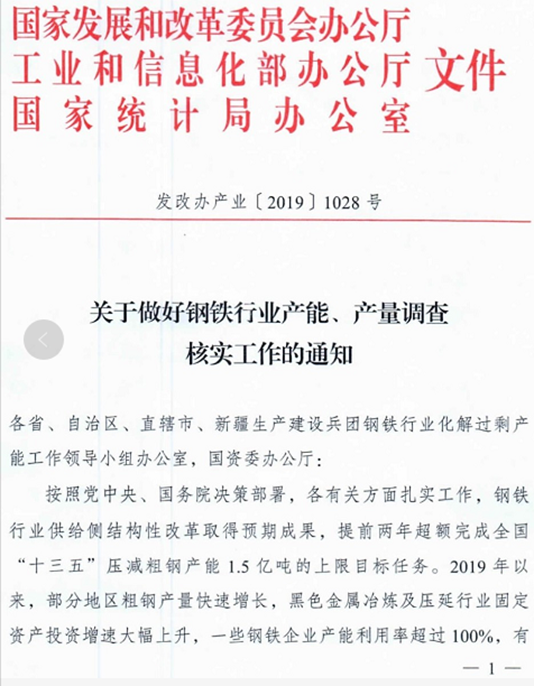 国家发展和改革委员会办公厅
工业和信息化部办公厅 文件
国家统计局办公室

发改办产业〔2019〕1028号

关于做好钢铁行业产能、产量调查核实工作的通知

各省、自治区、直辖市、新疆生产建设兵团钢铁行业化解过剩产能工作领导小组办公室，国资委办公厅：

按照党中央、国务院决策部署，各有关方面扎实工作，钢铁行业供给侧结构性改革取得预期成果，提前两年超额完成全国“十三五”压减粗钢产能1.5亿吨的上限目标任务。2019年以来，部分地区粗钢产量快速增长，黑色金属冶炼及压延行业固定资产投资增速大幅上升，一些钢铁企业产能利用率超过100%，有

— 1 —